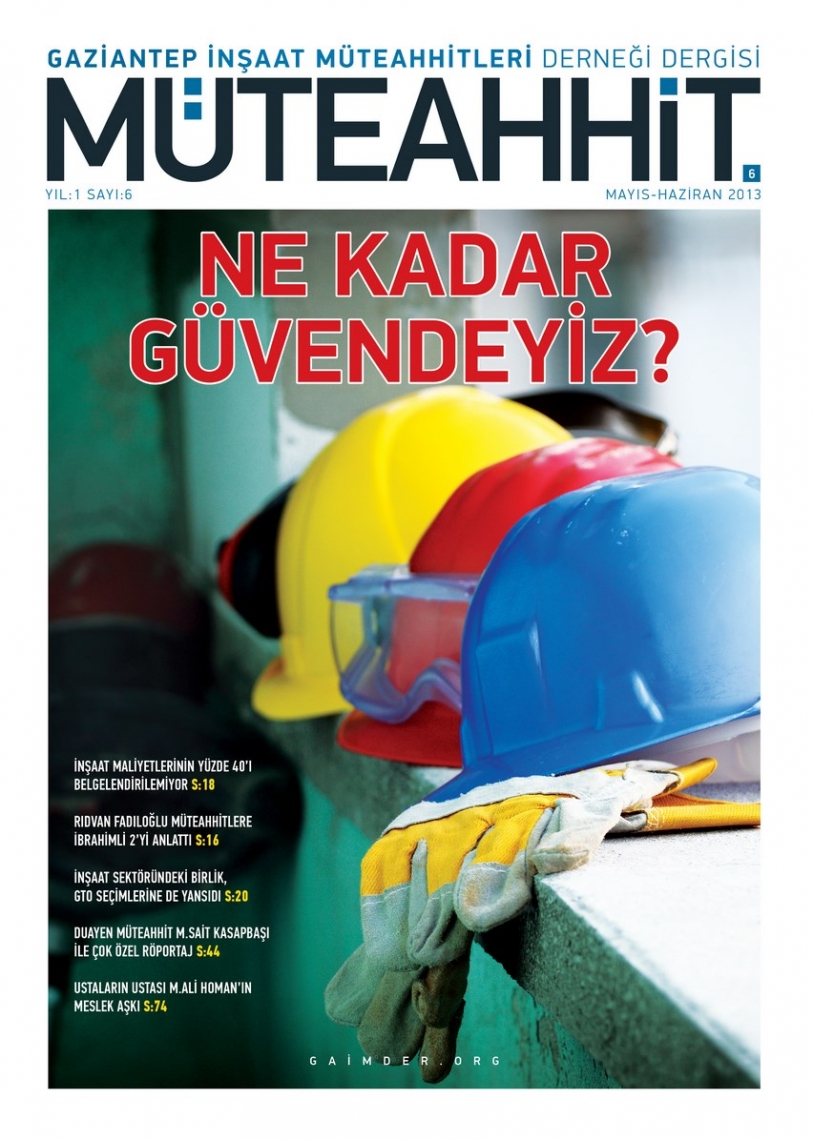 GAZİANTEP İNŞAAT MÜTEAHHİTLERİ DERNEĞİ DERGİSİ
MÜTEAHHİT
6
YIL:1 SAYI:6
MAYIS-HAZİRAN 2013

NE KADAR GÜVENDEYİZ?

İNŞAAT MALİYETLERİNİN YÜZDE 40'I BELGELENDİRİLEMİYOR S:18

RIDVAN FADILOĞLU MÜTEAHHİTLERE İBRAHİMLİ 2'Yİ ANLATTI S:16

İNŞAAT SEKTÖRÜNDEKİ BİRLİK, GTO SEÇİMLERİNE DE YANSIDI S:20

DUAYEN MÜTEAHHİT M.SAİT KASAPBAŞI İLE ÇOK ÖZEL RÖPORTAJ S:44

USTALARIN USTASI M.ALİ HOMAN'IN MESLEK AŞKI S:74

GAİMDER.ORG